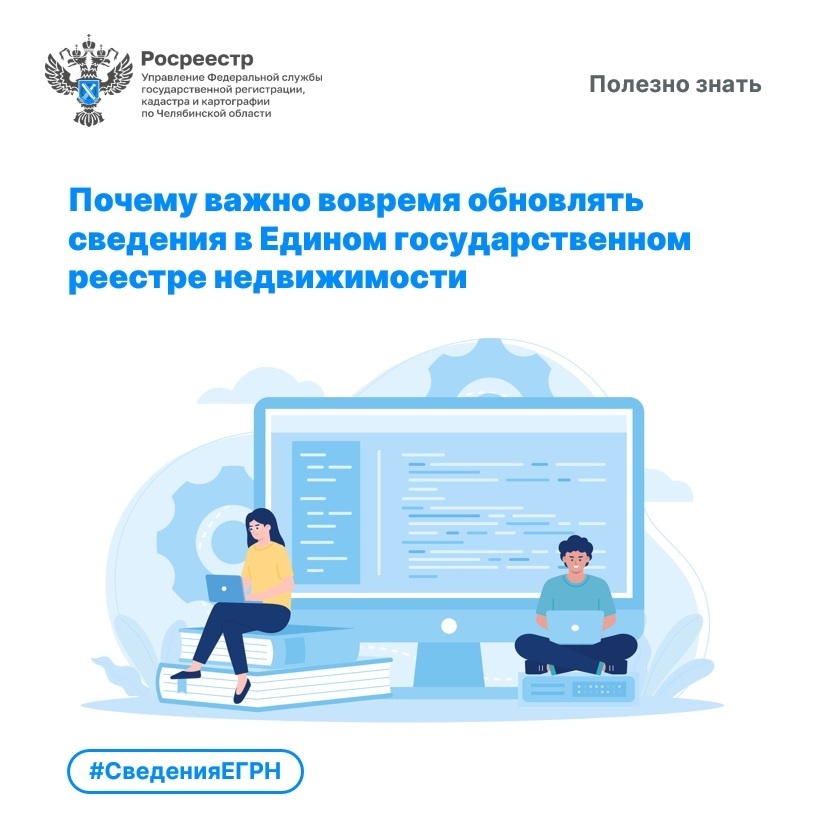 Росреестр
Управление Федеральной службы
государственной регистрации,
кадастра и картографии
по Челябинской области

Полезно знать

Почему важно вовремя обновлять сведения в Едином государственном реестре недвижимости

#СведенияЕГРН